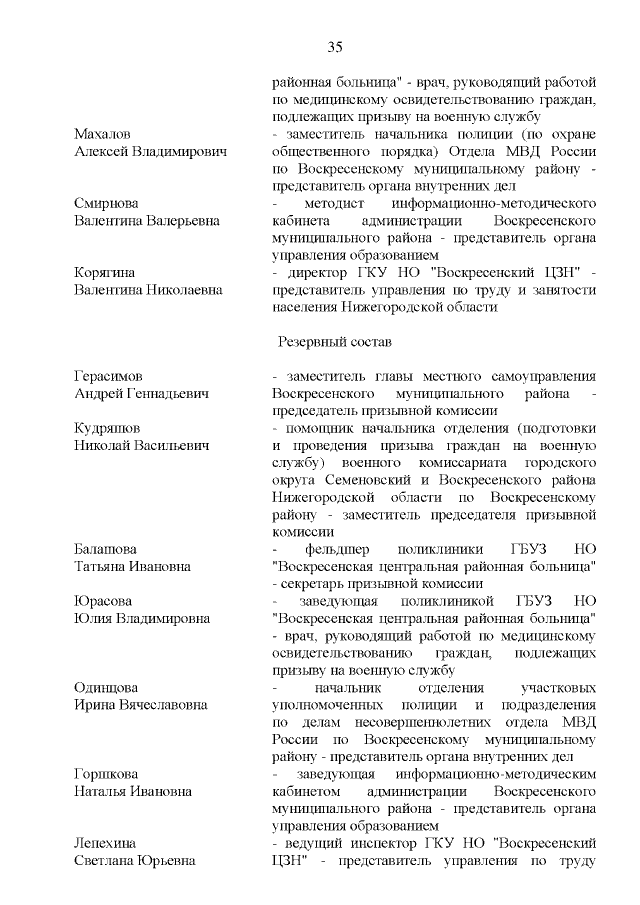 35

районная больница" - врач, руководящий работой по медицинскому освидетельствованию граждан, подлежащих призыву на военную службу

Махалов
Алексей Владимирович
- заместитель начальника полиции (по охране общественного порядка) Отдела МВД России по Воскресенскому муниципальному району - представитель органа внутренних дел

Смирнова
Валентина Валерьевна
- методист информационно-методического кабинета администрации Воскресенского муниципального района - представитель органа управления образованием

Корягина
Валентина Николаевна
- директор ГКУ НО "Воскресенский ЦЗН" - представитель управления по труду и занятости населения Нижегородской области

Резервный состав

Герасимов
Андрей Геннадьевич
- заместитель главы местного самоуправления Воскресенского муниципального района - председатель призывной комиссии

Кудряшов
Николай Васильевич
- помощник начальника отделения (подготовки и проведения призыва граждан на военную службу) военного комиссариата городского округа Семеновский и Воскресенского района Нижегородской области по Воскресенскому району - заместитель председателя призывной комиссии

Балашова
Татьяна Ивановна
- фельдшер поликлиники ГБУЗ НО "Воскресенская центральная районная больница" - секретарь призывной комиссии

Юрасова
Юлия Владимировна
- заведующая поликлиникой ГБУЗ НО "Воскресенская центральная районная больница" - врач, руководящий работой по медицинскому освидетельствованию граждан, подлежащих призыву на военную службу

Одинцова
Ирина Вячеславовна
- начальник отделения участковых уполномоченных полиции и подразделения по делам несовершеннолетних отдела МВД России по Воскресенскому муниципальному району - представитель органа внутренних дел

Горшкова
Наталья Ивановна
- заведующая информационно-методическим кабинетом администрации Воскресенского муниципального района - представитель органа управления образованием

Лепехина
Светлана Юрьевна
- ведущий инспектор ГКУ НО "Воскресенский ЦЗН" - представитель управления по труду